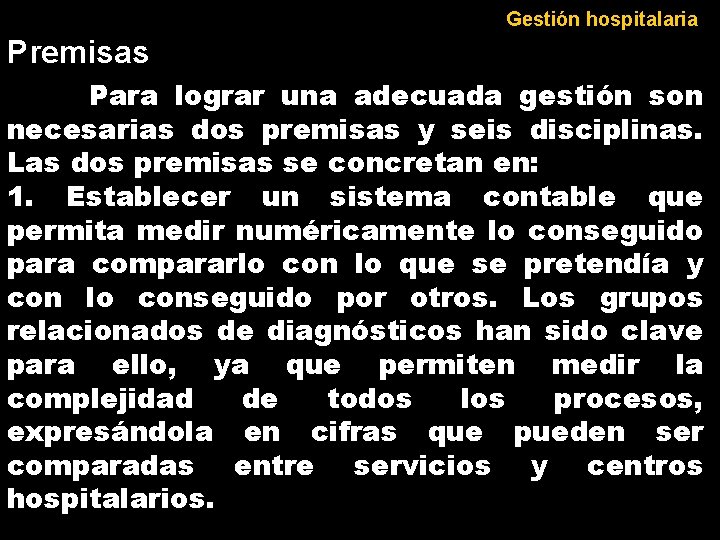 Gestión hospitalaria

Premisas

Para lograr una adecuada gestión son necesarias dos premisas y seis disciplinas. Las dos premisas se concretan en:
1. Establecer un sistema contable que permita medir numéricamente lo conseguido para compararlo con lo que se pretendía y con lo conseguido por otros. Los grupos relacionados de diagnósticos han sido clave para ello, ya que permiten medir la complejidad de todos los procesos, expresándola en cifras que pueden ser comparadas entre servicios y centros hospitalarios.